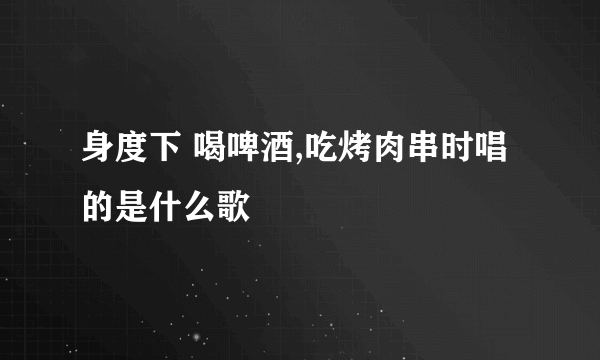 身度下 喝啤酒,吃烤肉串时唱的是什么歌